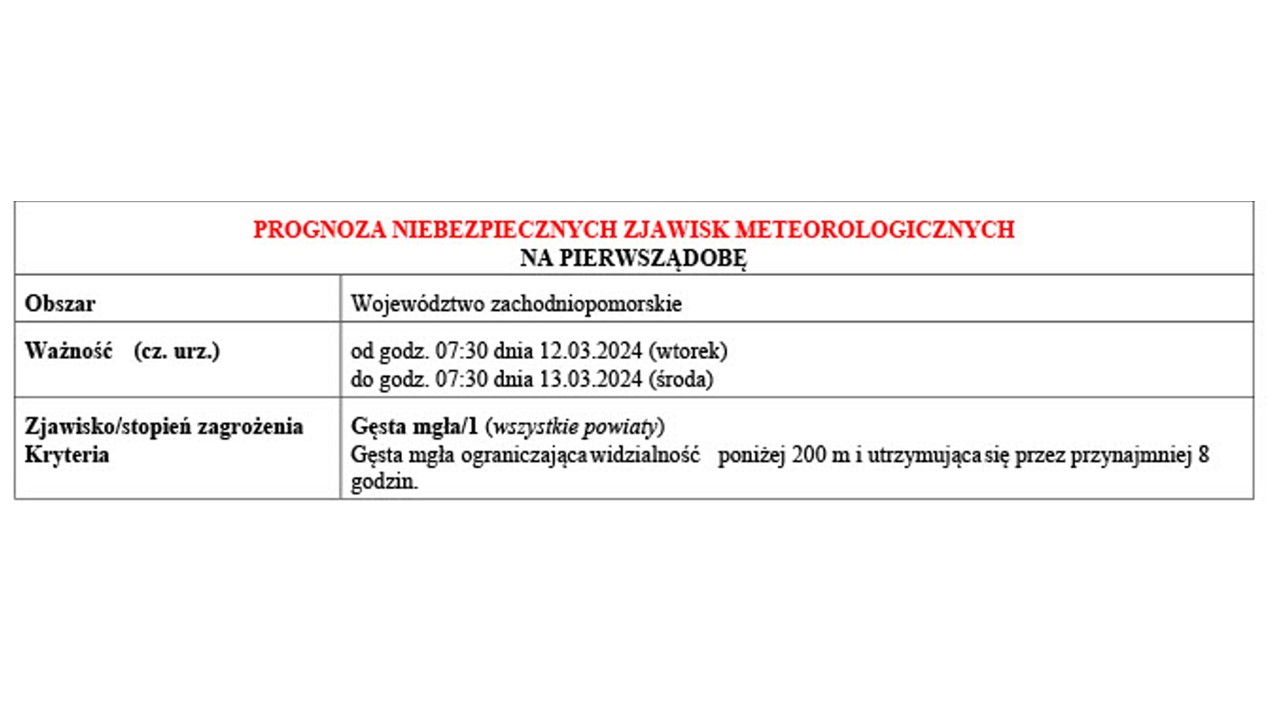 PROGNOZA NIEBEZPIECZNYCH ZJAWISK METEOROLOGICZNYCH
NA PIERWSZĄDOBĘ

| Obszar | Województwo zachodniopomorskie |
|---|---|
| Ważność (cz. urz.) | od godz. 07:30 dnia 12.03.2024 (wtorek) do godz. 07:30 dnia 13.03.2024 (środa) |
| Zjawisko/stopień zagrożenia Kryteria | Gęsta mgła/1 (wszystkie powiaty) Gęsta mgła ograniczająca widzialność poniżej 200 m i utrzymująca się przez przynajmniej 8 godzin. |